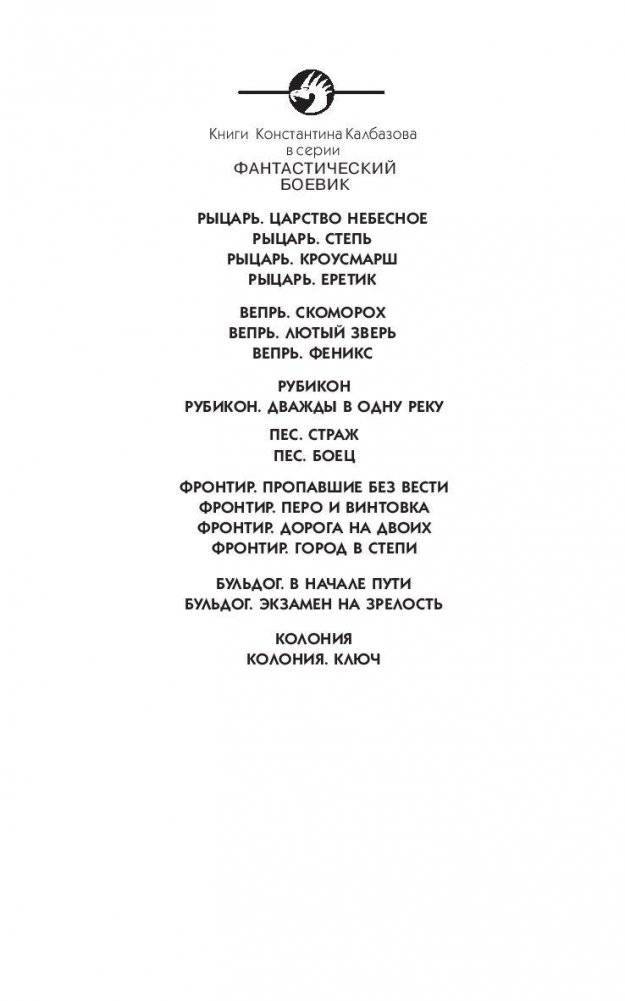 Книги Константина Калбазова
в серии
ФАНТАСТИЧЕСКИЙ
БОЕВИК

РЫЦАРЬ. ЦАРСТВО НЕБЕСНОЕ
РЫЦАРЬ. СТЕПЬ
РЫЦАРЬ. КРОУСМАРШ
РЫЦАРЬ. ЕРЕТИК

ВЕПРЬ. СКОМОРОХ
ВЕПРЬ. ЛЮТЫЙ ЗВЕРЬ
ВЕПРЬ. ФЕНИКС

РУБИКОН
РУБИКОН. ДВАЖДЫ В ОДНУ РЕКУ

ПЕС. СТРАЖ
ПЕС. БОЕЦ

ФРОНТИР. ПРОПАВШИЕ БЕЗ ВЕСТИ
ФРОНТИР. ПЕРО И ВИНТОВКА
ФРОНТИР. ДОРОГА НА ДВОИХ
ФРОНТИР. ГОРОД В СТЕПИ

БУЛЬДОГ. В НАЧАЛЕ ПУТИ
БУЛЬДОГ. ЭКЗАМЕН НА ЗРЕЛОСТЬ

КОЛОНИЯ
КОЛОНИЯ. КЛЮЧ